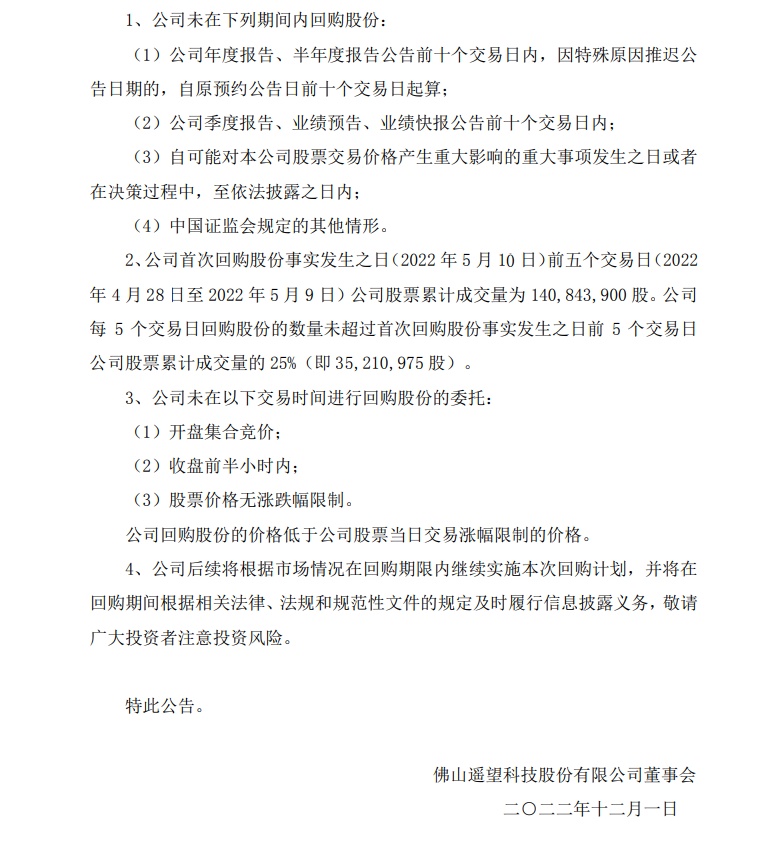 1、公司未在下列期间内回购股份：

（1）公司年度报告、半年度报告公告前十个交易日内，因特殊原因推迟公告日期的，自原预约公告日前十个交易日起算；

（2）公司季度报告、业绩预告、业绩快报公告前十个交易日内；

（3）自可能对本公司股票交易价格产生重大影响的重大事项发生之日或者在决策过程中，至依法披露之日内；

（4）中国证监会规定的其他情形。

2、公司首次回购股份事实发生之日（2022 年 5 月 10 日）前五个交易日（2022 年 4 月 28 日至 2022 年 5 月 9 日）公司股票累计成交量为 140,843,900 股。公司每 5 个交易日回购股份的数量未超过首次回购股份事实发生之日前 5 个交易日公司股票累计成交量的 25%（即 35,210,975 股）。

3、公司未在以下交易时间进行回购股份的委托：

（1）开盘集合竞价；

（2）收盘前半小时内；

（3）股票价格无涨跌幅限制。

公司回购股份的价格低于公司股票当日交易涨幅限制的价格。

4、公司后续将根据市场情况在回购期限内继续实施本次回购计划，并将在回购期间根据相关法律、法规和规范性文件的规定及时履行信息披露义务，敬请广大投资者注意投资风险。

特此公告。

佛山遥望科技股份有限公司董事会

二〇二二年十二月一日